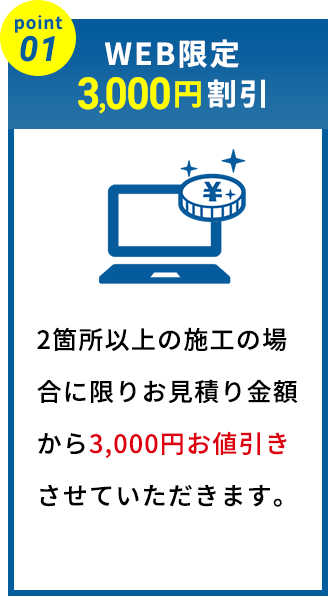 point
01

WEB限定
3,000円割引

¥

2箇所以上の施工の場合に限りお見積り金額から3,000円お値引きさせていただきます。